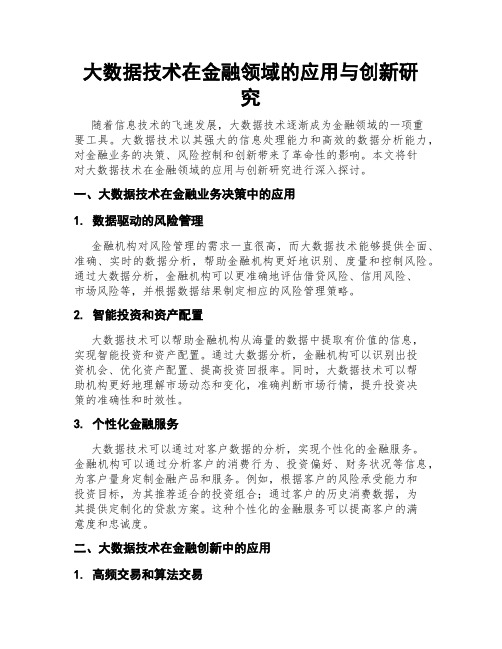 大数据技术在金融领域的应用与创新研究

随着信息技术的飞速发展，大数据技术逐渐成为金融领域的一项重要工具。大数据技术以其强大的信息处理能力和高效的数据分析能力，对金融业务的决策、风险控制和创新带来了革命性的影响。本文将针对大数据技术在金融领域的应用与创新研究进行深入探讨。

一、大数据技术在金融业务决策中的应用

1. 数据驱动的风险管理

金融机构对风险管理的需求一直很高，而大数据技术能够提供全面、准确、实时的数据分析，帮助金融机构更好地识别、度量和控制风险。通过大数据分析，金融机构可以更准确地评估借贷风险、信用风险、市场风险等，并根据数据结果制定相应的风险管理策略。

2. 智能投资和资产配置

大数据技术可以帮助金融机构从海量的数据中提取有价值的信息，实现智能投资和资产配置。通过大数据分析，金融机构可以识别出投资机会、优化资产配置、提高投资回报率。同时，大数据技术可以帮助机构更好地理解市场动态和变化，准确判断市场行情，提升投资决策的准确性和时效性。

3. 个性化金融服务

大数据技术可以通过对客户数据的分析，实现个性化的金融服务。金融机构可以通过分析客户的消费行为、投资偏好、财务状况等信息，为客户量身定制金融产品和服务。例如，根据客户的风险承受能力和投资目标，为其推荐适合的投资组合；通过客户的历史消费数据，为其提供定制化的贷款方案。这种个性化的金融服务可以提高客户的满意度和忠诚度。

二、大数据技术在金融创新中的应用

1. 高频交易和算法交易